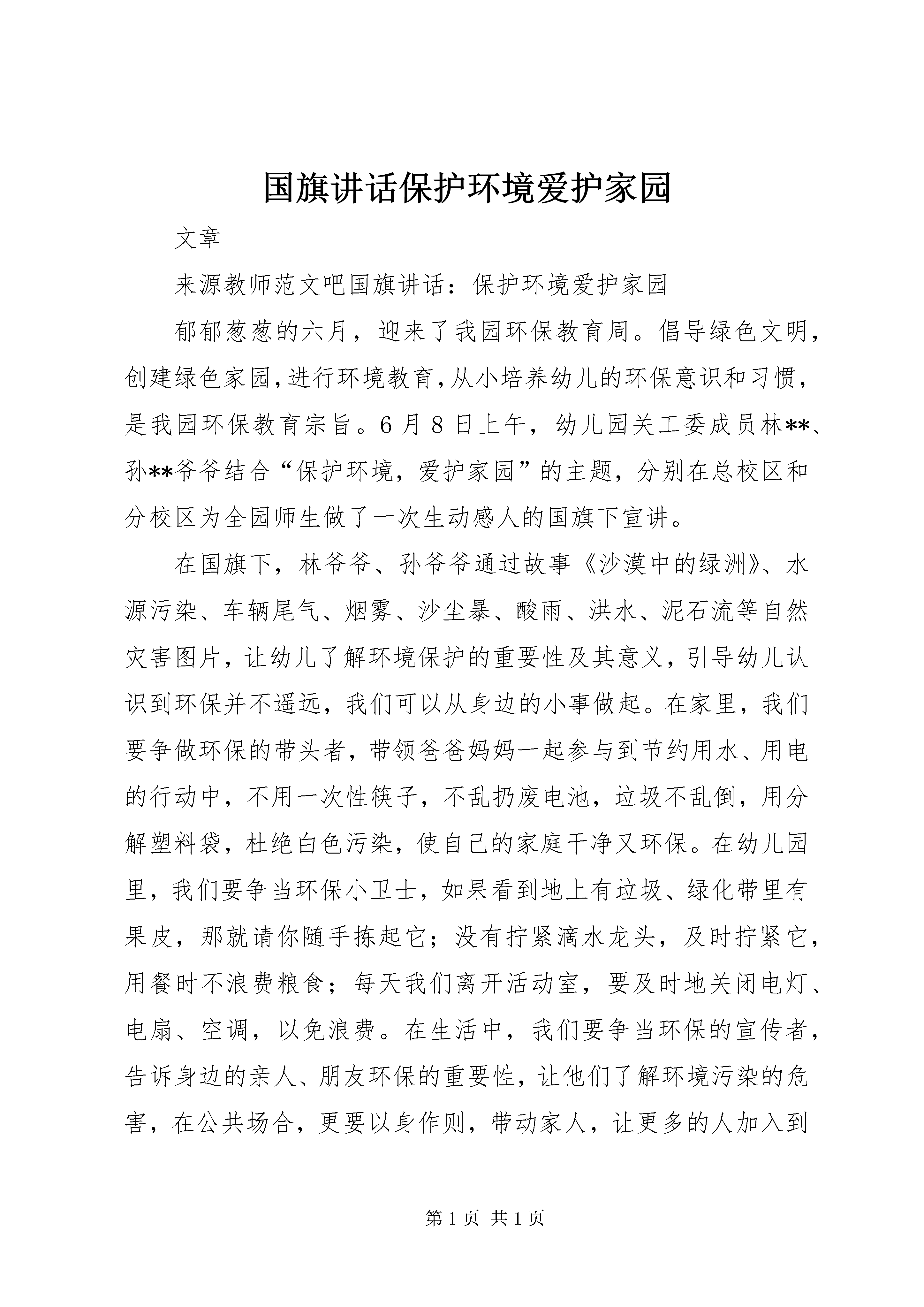 国旗讲话保护环境爱护家园

文章

来源教师范文吧国旗讲话：保护环境爱护家园

郁郁葱葱的六月，迎来了我园环保教育周。倡导绿色文明，创建绿色家园，进行环境教育，从小培养幼儿的环保意识和习惯，是我园环保教育宗旨。6月8日上午，幼儿园关工委成员林**、孙**爷爷结合“保护环境，爱护家园”的主题，分别在总校区和分校区为全园师生做了一次生动感人的国旗下宣讲。

在国旗下，林爷爷、孙爷爷通过故事《沙漠中的绿洲》、水源污染、车辆尾气、烟雾、沙尘暴、酸雨、洪水、泥石流等自然灾害图片，让幼儿了解环境保护的重要性及其意义，引导幼儿认识到环保并不遥远，我们可以从身边的小事做起。在家里，我们要争做环保的带头者，带领爸爸妈妈一起参与到节约用水、用电的行动中，不用一次性筷子，不乱扔废电池，垃圾不乱倒，用分解塑料袋，杜绝白色污染，使自己的家庭干净又环保。在幼儿园里，我们要争当环保小卫士，如果看到地上有垃圾、绿化带里有果皮，那就请你随手拣起它；没有拧紧滴水龙头，及时拧紧它，用餐时不浪费粮食；每天我们离开活动室，要及时地关闭电灯、电扇、空调，以免浪费。在生活中，我们要争当环保的宣传者，告诉身边的亲人、朋友环保的重要性，让他们了解环境污染的危害，在公共场合，更要以身作则，带动家人，让更多的人加入到

第1页 共1页